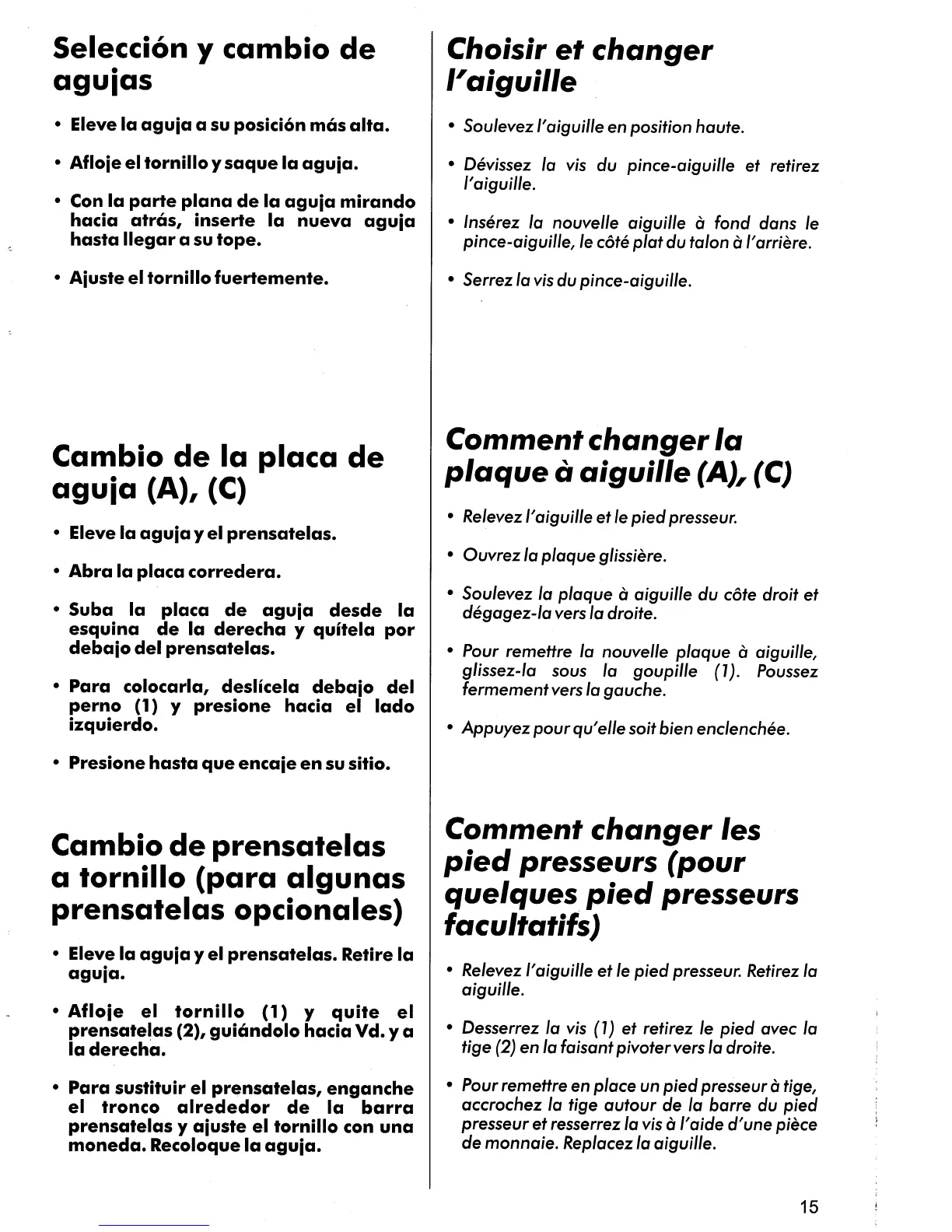 Selección y cambio de agujas

• Eleve la aguja a su posición más alta.

• Afloje el tornillo y saque la aguja.

• Con la parte plana de la aguja mirando hacia atrás, inserte la nueva aguja hasta llegar a su tope.

• Ajuste el tornillo fuertemente.

Cambio de la placa de aguja (A), (C)

• Eleve la aguja y el prensatelas.

• Abra la placa corredera.

• Suba la placa de aguja desde la esquina de la derecha y quítela por debajo del prensatelas.

• Para colocarla, deslícela debajo del perno (1) y presione hacia el lado izquierdo.

• Presione hasta que encaje en su sitio.

Cambio de prensatelas a tornillo (para algunas prensatelas opcionales)

• Eleve la aguja y el prensatelas. Retire la aguja.

• Afloje el tornillo (1) y quite el prensatelas (2), guiándolo hacia Vd. y a la derecha.

• Para sustituir el prensatelas, enganche el tronco alrededor de la barra prensatelas y ajuste el tornillo con una moneda. Recoloque la aguja.

Choisir et changer l'aiguille

• Soulevez l'aiguille en position haute.

• Dévissez la vis du pince-aiguille et retirez l'aiguille.

• Insérez la nouvelle aiguille à fond dans le pince-aiguille, le côté plat du talon à l'arrière.

• Serrez la vis du pince-aiguille.

Comment changer la plaque à aiguille (A), (C)

• Relevez l'aiguille et le pied presseur.

• Ouvrez la plaque glissière.

• Soulevez la plaque à aiguille du côte droit et dégagez-la vers la droite.

• Pour remettre la nouvelle plaque à aiguille, glissez-la sous la goupille (1). Poussez fermement vers la gauche.

• Appuyez pour qu'elle soit bien enclenchée.

Comment changer les pied presseurs (pour quelques pied presseurs facultatifs)

• Relevez l'aiguille et le pied presseur. Retirez la aiguille.

• Desserrez la vis (1) et retirez le pied avec la tige (2) en la faisant pivoter vers la droite.

• Pour remettre en place un pied presseur à tige, accrochez la tige autour de la barre du pied presseur et resserrez la vis à l'aide d'une pièce de monnaie. Replacez la aiguille.

15